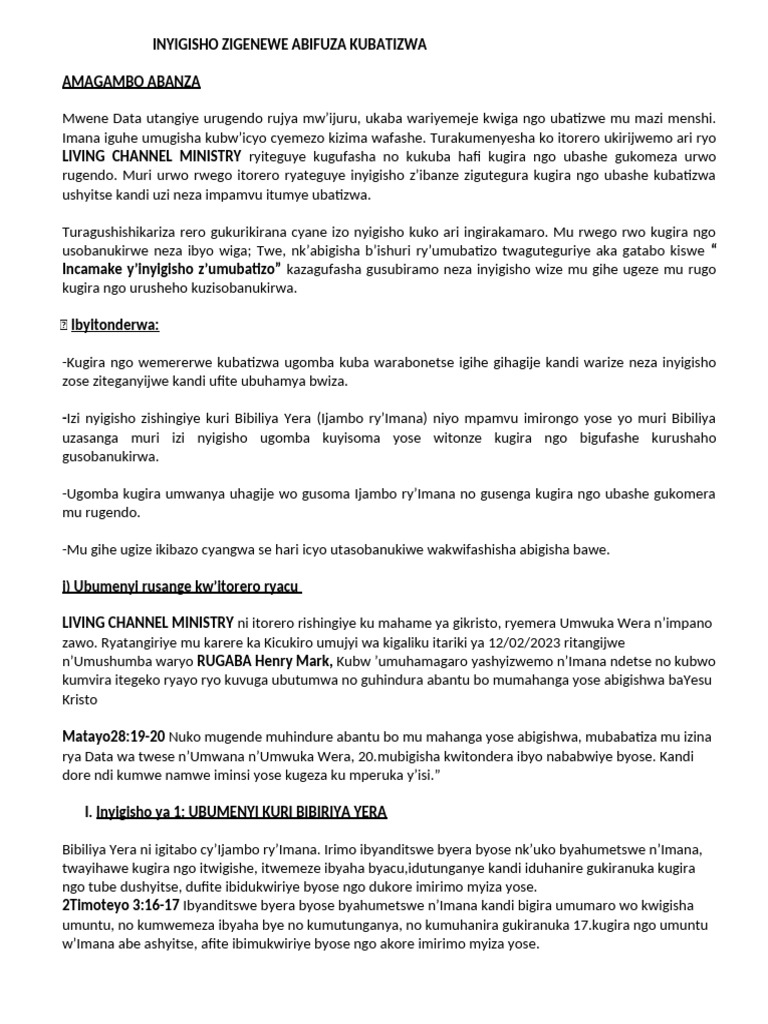 INYIGISHO ZIGENEWE ABIFUZA KUBATIZWA

AMAGAMBO ABANZA

Mwene Data utangiye urugendo rujya mw'ijuru, ukaba wariyemeje kwiga ngo ubatizwe mu mazi menshi. Imana iguhe umugisha kubw'icyo cyemezo kizima wafashe. Turakumenyesha ko itorero ukirijwemo ari ryo LIVING CHANNEL MINISTRY ryiteguye kugufasha no kukuba hafi kugira ngo ubashe gukomeza urwo rugendo. Muri urwo rwego itorero ryateguye inyigisho z'ibanze zigutegura kugira ngo ubashe kubatizwa ushyitse kandi uzi neza impamvu itumye ubatizwa.

Turagushishikariza rero gukurikirana cyane izo nyigisho kuko ari ingirakamaro. Mu rwego rwo kugira ngo usobanukirwe neza ibyo wiga; Twe, nk'abigisha b'ishuri ry'umubatizo twaguteguriye aka gatabo kiswe " Incamake y'inyigisho z'umubatizo" kazagufasha gusubiramo neza inyigisho wize mu gihe ugeze mu rugo kugira ngo urusheho kuzisobanukirwa.

 Ibyitonderwa:

-Kugira ngo wemererwe kubatizwa ugomba kuba warabonetse igihe gihagije kandi warize neza inyigisho zose ziteganyijwe kandi ufite ubuhamya bwiza.

-Izi nyigisho zishingiye kuri Bibiliya Yera (Ijambo ry'Imana) niyo mpamvu imirongo yose yo muri Bibiliya uzasanga muri izi nyigisho ugomba kuyisoma yose witonze kugira ngo bigufashe kurushaho gusobanukirwa.

-Ugomba kugira umwanya uhagije wo gusoma Ijambo ry'Imana no gusenga kugira ngo ubashe gukomera mu rugendo.

-Mu gihe ugize ikibazo cyangwa se hari icyo utasobanukiwe wakwifashisha abigisha bawe.

I) Ubumenyi rusange kw'itorero ryacu

LIVING CHANNEL MINISTRY ni itorero rishingiye ku mahame ya gikristo, ryemera Umwuka Wera n'impano zawo. Ryatangiriye mu karere ka Kicukiro umujyi wa kigaliku itariki ya 12/02/2023 ritangijwe n'Umushumba waryo RUGABA Henry Mark, Kubw 'umuhamagaro yashyizwemo n'Imana ndetse no kubwo kumvira itegeko ryayo ryo kuvuga ubutumwa no guhindura abantu bo mumahanga yose abigishwa baYesu Kristo

Matayo28:19-20 Nuko mugende muhindure abantu bo mu mahanga yose abigishwa, mubabatiza mu izina rya Data wa twese n'Umwana n'Umwuka Wera, 20.mubigisha kwitondera ibyo nababwiye byose. Kandi dore ndi kumwe namwe iminsi yose kugeza ku mperuka y'isi."

I. Inyigisho ya 1: UBUMENYI KURI BIBIRIYA YERA

Bibiliya Yera ni igitabo cy'Ijambo ry'Imana. Irimo ibyanditswe byera byose nk'uko byahumetswe n'Imana, twayihawe kugira ngo itwigishe, itwemeze ibyaha byacu,idutunganye kandi iduhanire gukiranuka kugira ngo tube dushyitse, dufite ibidukwiriye byose ngo dukore imirimo myiza yose.
2Timoteyo 3:16-17 Ibyanditswe byera byose byahumetswe n'Imana kandi bigira umumaro wo kwigisha umuntu, no kumwemeza ibyaha bye no kumutunganya, no kumuhanira gukiranuka 17.kugira ngo umuntu w'Imana abe ashyitse, afite ibimukwiriye byose ngo akore imirimo myiza yose.